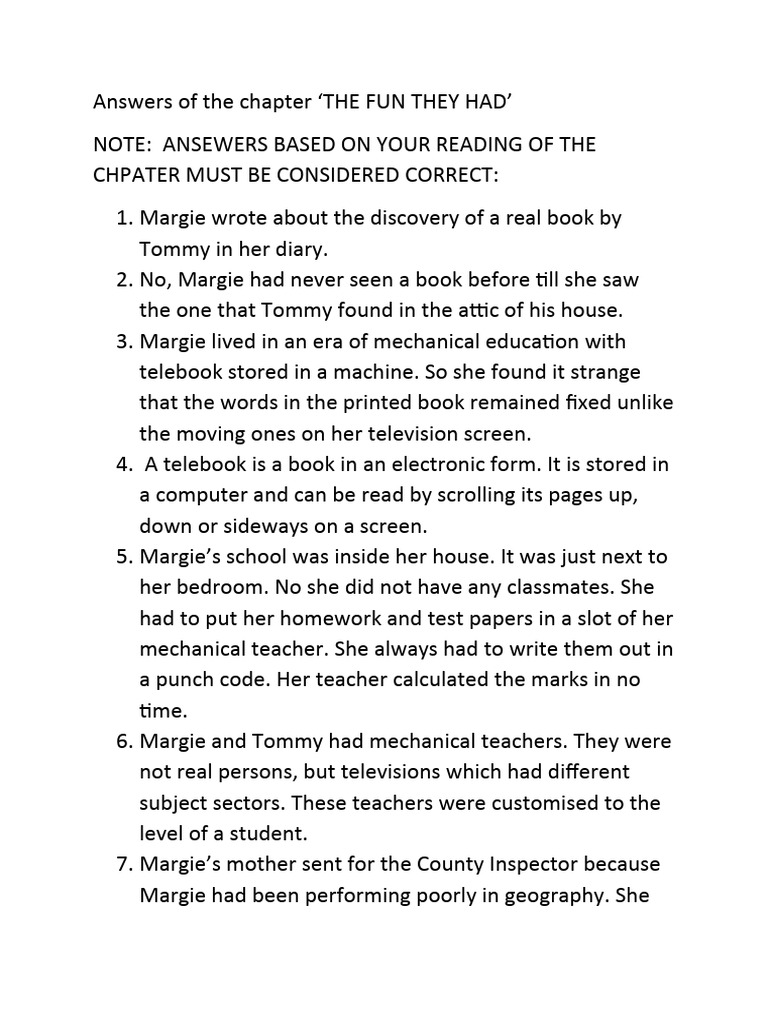 Answers of the chapter ‘THE FUN THEY HAD’

NOTE: ANSEWERS BASED ON YOUR READING OF THE CHPATER MUST BE CONSIDERED CORRECT:

1. Margie wrote about the discovery of a real book by Tommy in her diary.
2. No, Margie had never seen a book before till she saw the one that Tommy found in the attic of his house.
3. Margie lived in an era of mechanical education with telebook stored in a machine. So she found it strange that the words in the printed book remained fixed unlike the moving ones on her television screen.
4. A telebook is a book in an electronic form. It is stored in a computer and can be read by scrolling its pages up, down or sideways on a screen.
5. Margie’s school was inside her house. It was just next to her bedroom. No she did not have any classmates. She had to put her homework and test papers in a slot of her mechanical teacher. She always had to write them out in a punch code. Her teacher calculated the marks in no time.
6. Margie and Tommy had mechanical teachers. They were not real persons, but televisions which had different subject sectors. These teachers were customised to the level of a student.
7. Margie’s mother sent for the County Inspector because Margie had been performing poorly in geography. She